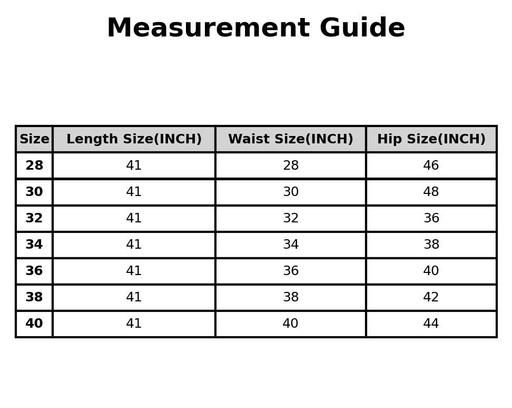 Measurement Guide

| Size | Length Size(INCH) | Waist Size(INCH) | Hip Size(INCH) |
|---|---|---|---|
| 28 | 41 | 28 | 46 |
| 30 | 41 | 30 | 48 |
| 32 | 41 | 32 | 36 |
| 34 | 41 | 34 | 38 |
| 36 | 41 | 36 | 40 |
| 38 | 41 | 38 | 42 |
| 40 | 41 | 40 | 44 |